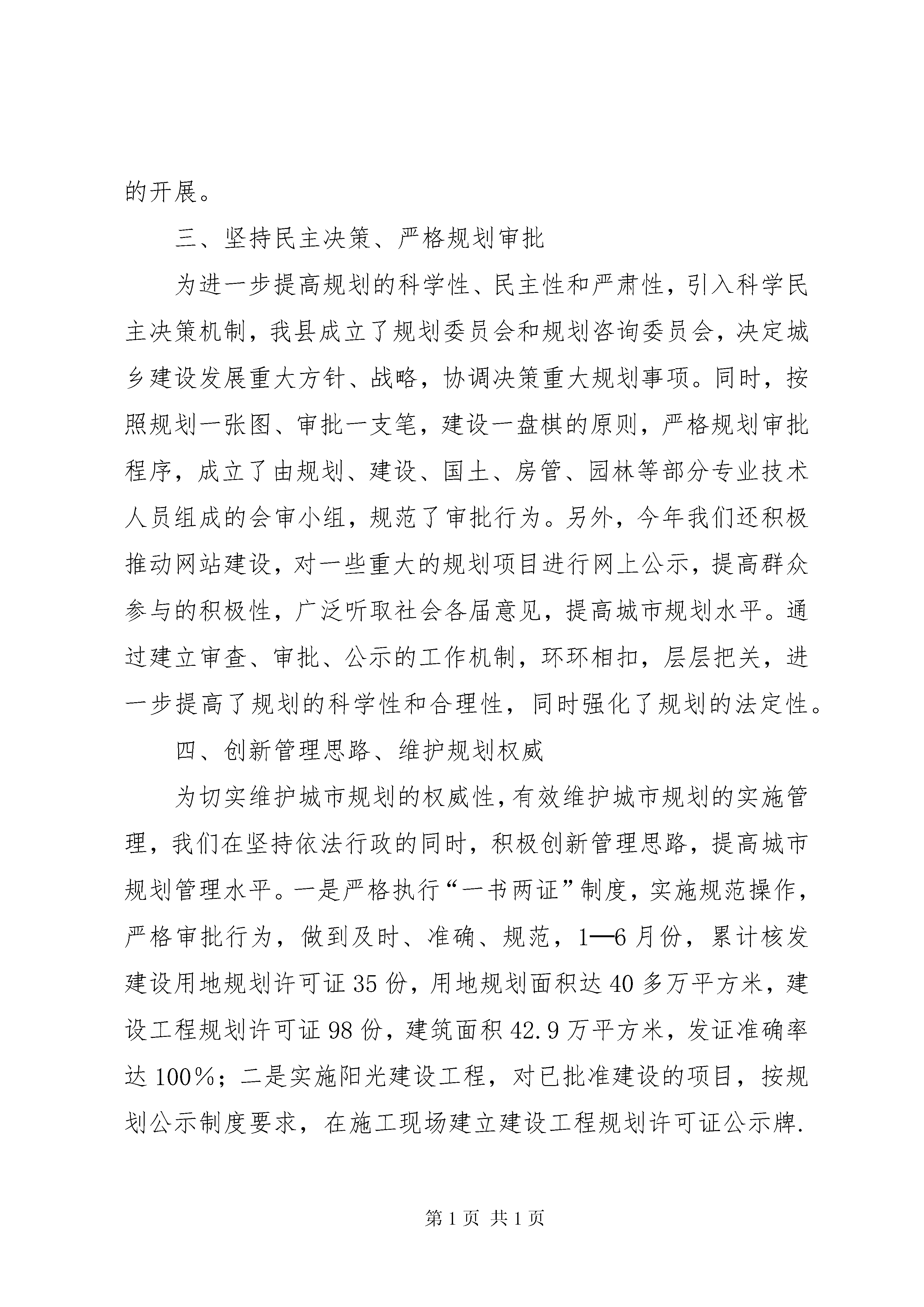 的开展。

三、坚持民主决策、严格规划审批

为进一步提高规划的科学性、民主性和严肃性，引入科学民主决策机制，我县成立了规划委员会和规划咨询委员会，决定城乡建设发展重大方针、战略，协调决策重大规划事项。同时，按照规划一张图、审批一支笔，建设一盘棋的原则，严格规划审批程序，成立了由规划、建设、国土、房管、园林等部分专业技术人员组成的会审小组，规范了审批行为。另外，今年我们还积极推动网站建设，对一些重大的规划项目进行网上公示，提高群众参与的积极性，广泛听取社会各届意见，提高城市规划水平。通过建立审查、审批、公示的工作机制，环环相扣，层层把关，进一步提高了规划的科学性和合理性，同时强化了规划的法定性。

四、创新管理思路、维护规划权威

为切实维护城市规划的权威性，有效维护城市规划的实施管理，我们在坚持依法行政的同时，积极创新管理思路，提高城市规划管理水平。一是严格执行“一书两证”制度，实施规范操作，严格审批行为，做到及时、准确、规范，1—6月份，累计核发建设用地规划许可证35份，用地规划面积达40多万平方米，建设工程规划许可证98份，建筑面积42.9万平方米，发证准确率达100%；二是实施阳光建设工程，对已批准建设的项目，按规划公示制度要求，在施工现场建立建设工程规划许可证公示牌.

第1页 共1页